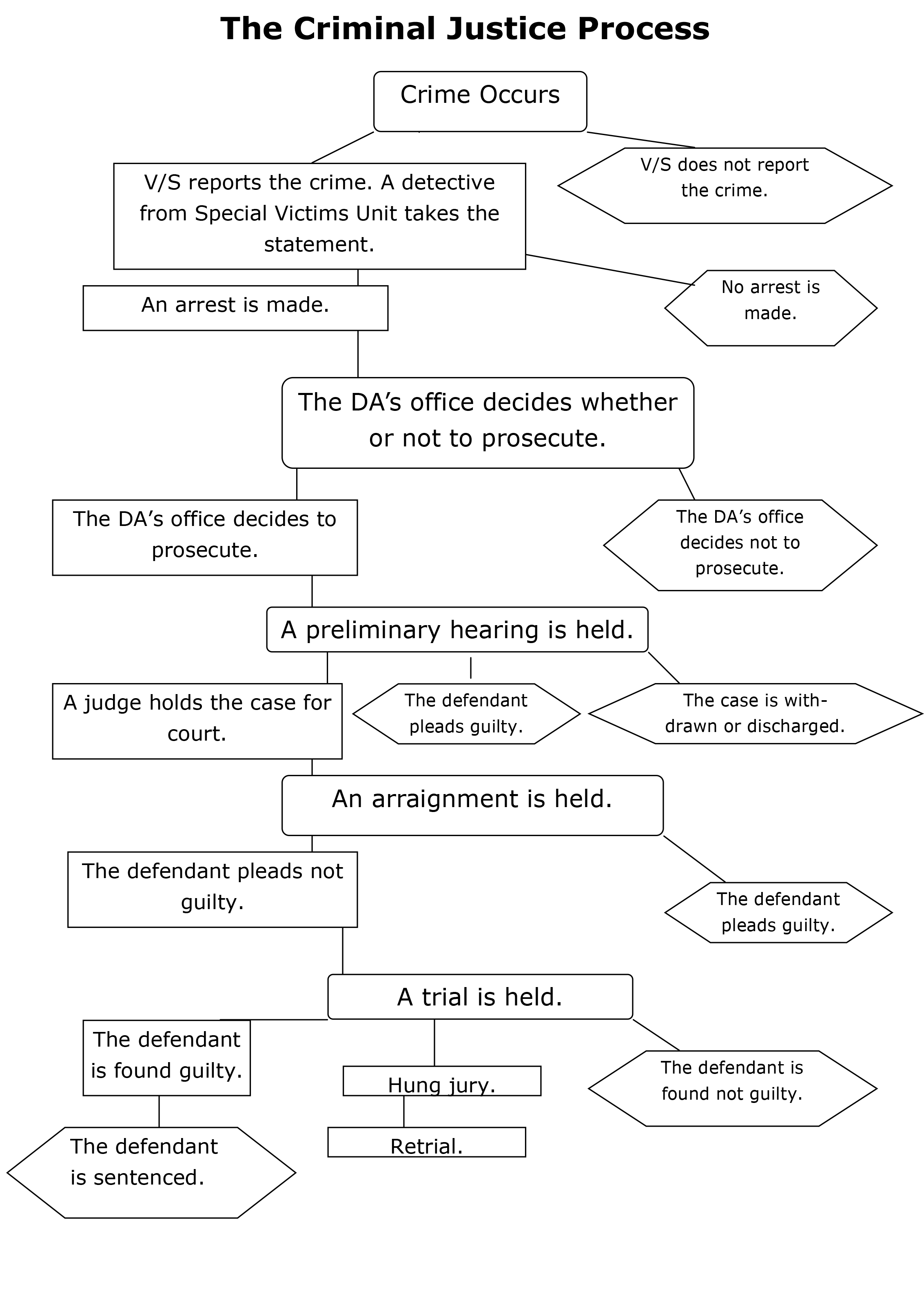 The Criminal Justice Process

Crime Occurs

V/S reports the crime. A detective from Special Victims Unit takes the statement.

V/S does not report the crime.

An arrest is made.

No arrest is made.

The DA's office decides whether or not to prosecute.

The DA's office decides to prosecute.

The DA's office decides not to prosecute.

A preliminary hearing is held.

A judge holds the case for court.

The defendant pleads guilty.

The case is withdrawn or discharged.

An arraignment is held.

The defendant pleads not guilty.

The defendant pleads guilty.

A trial is held.

The defendant is found guilty.

Hung jury.

The defendant is found not guilty.

The defendant is sentenced.

Retrial.